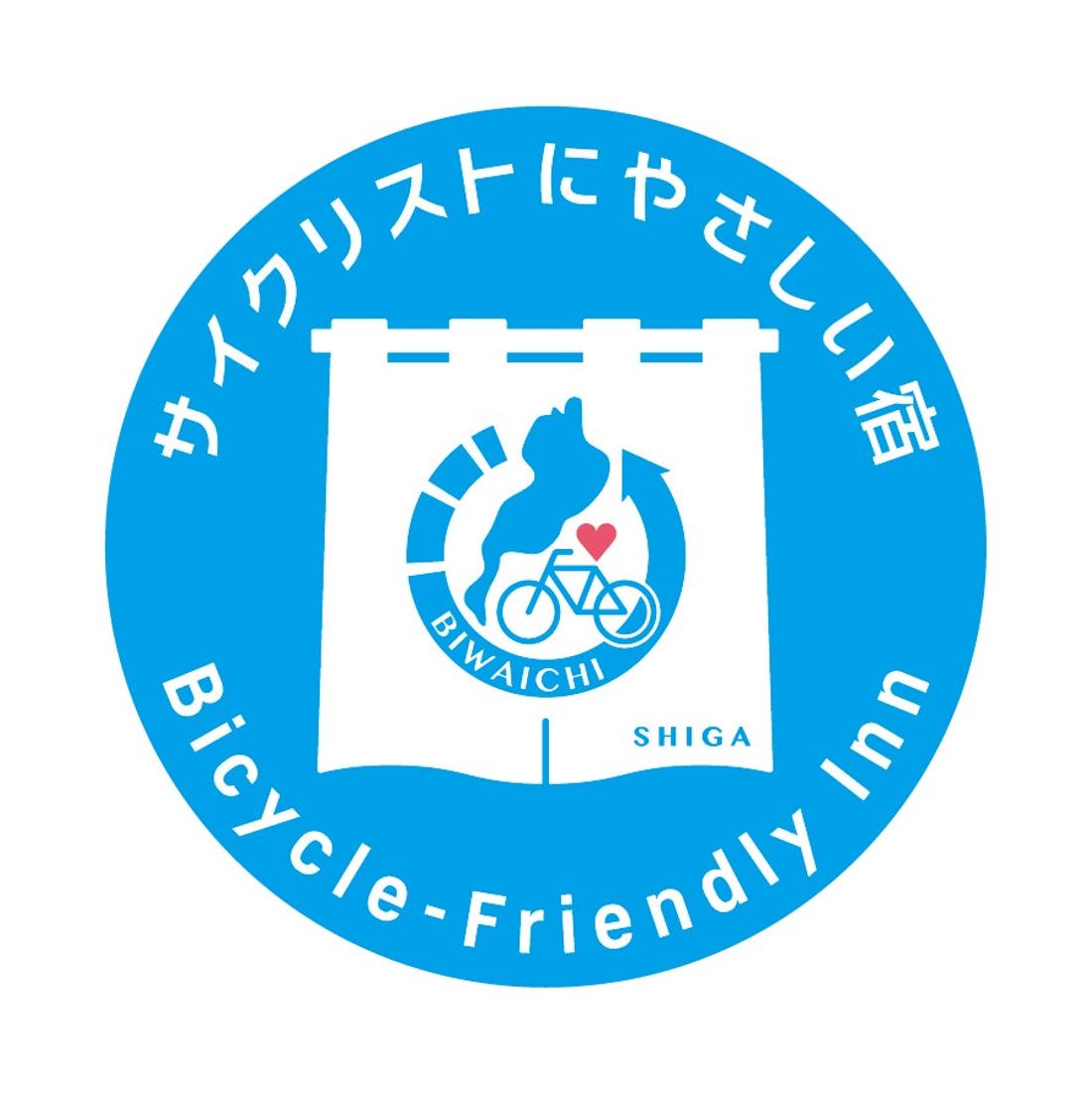 サイクリストにやさしい宿

BIWAICHI

SHIGA

Bicycle-Friendly Inn